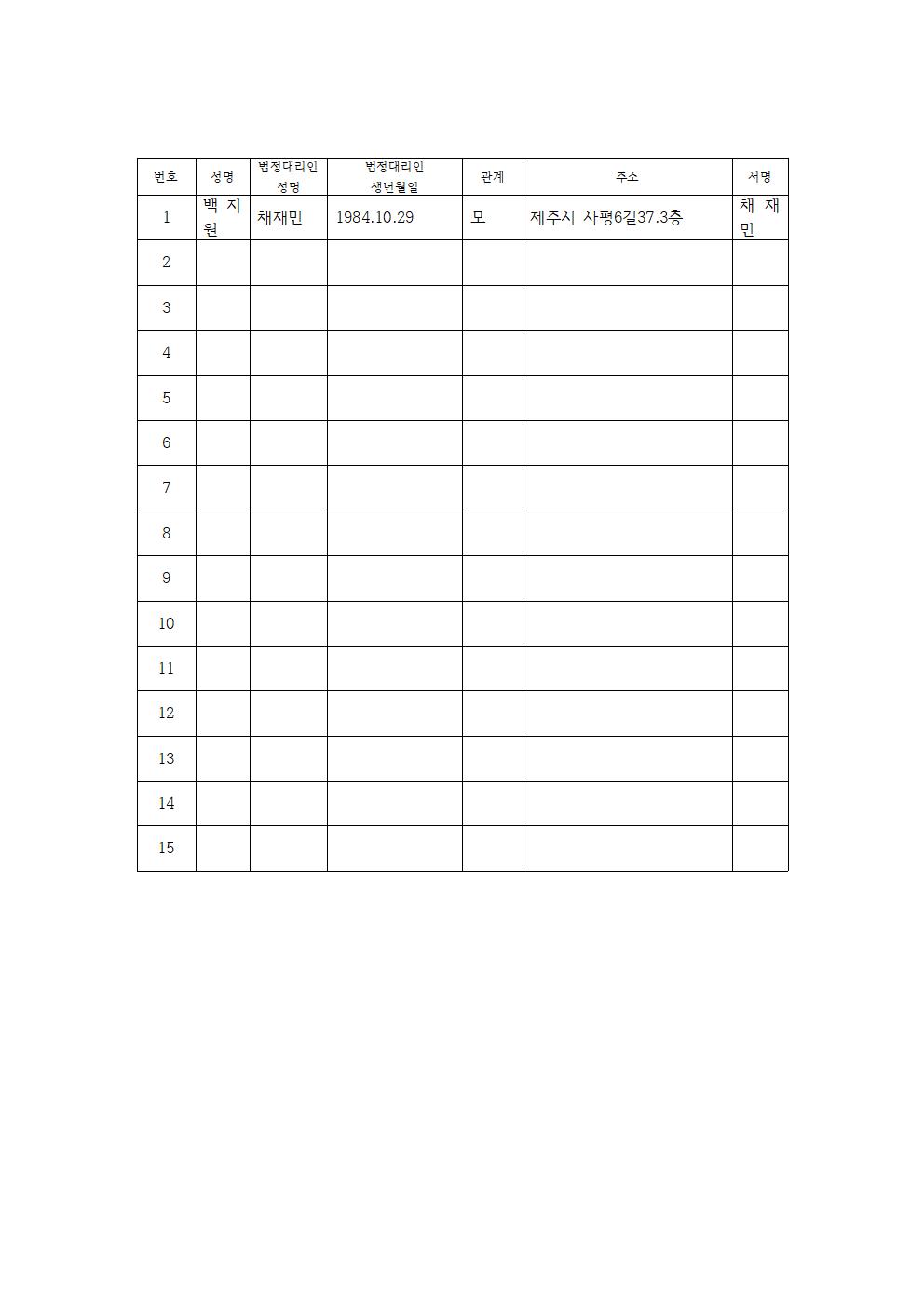 | 번호 | 성명 | 법정대리인 성명 | 법정대리인 생년월일 | 관계 | 주소 | 서명 |
|---|---|---|---|---|---|---|
| 1 | 백 지 원 | 채재민 | 1984.10.29 | 모 | 제주시 사평6길37.3층 | 채 재 민 |
| 2 | | | | | | |
| 3 | | | | | | |
| 4 | | | | | | |
| 5 | | | | | | |
| 6 | | | | | | |
| 7 | | | | | | |
| 8 | | | | | | |
| 9 | | | | | | |
| 10 | | | | | | |
| 11 | | | | | | |
| 12 | | | | | | |
| 13 | | | | | | |
| 14 | | | | | | |
| 15 | | | | | | |